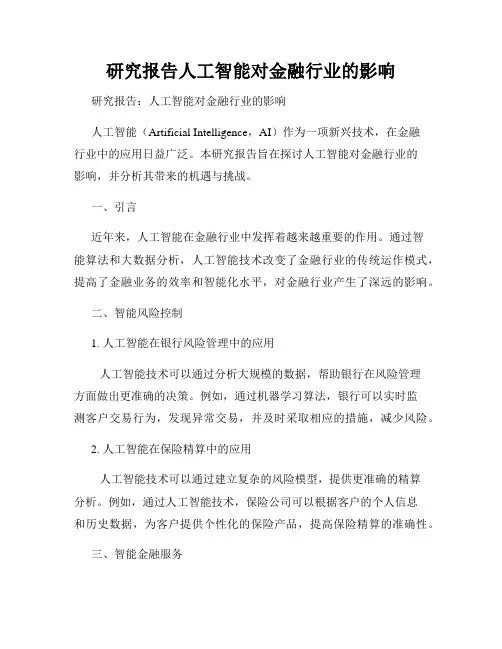 研究报告人工智能对金融行业的影响

研究报告：人工智能对金融行业的影响

人工智能（Artificial Intelligence，AI）作为一项新兴技术，在金融行业中的应用日益广泛。本研究报告旨在探讨人工智能对金融行业的影响，并分析其带来的机遇与挑战。

一、引言

近年来，人工智能在金融行业中发挥着越来越重要的作用。通过智能算法和大数据分析，人工智能技术改变了金融行业的传统运作模式，提高了金融业务的效率和智能化水平，对金融行业产生了深远的影响。

二、智能风险控制

1. 人工智能在银行风险管理中的应用

人工智能技术可以通过分析大规模的数据，帮助银行在风险管理方面做出更准确的决策。例如，通过机器学习算法，银行可以实时监测客户交易行为，发现异常交易，并及时采取相应的措施，减少风险。

2. 人工智能在保险精算中的应用

人工智能技术可以通过建立复杂的风险模型，提供更准确的精算分析。例如，通过人工智能技术，保险公司可以根据客户的个人信息和历史数据，为客户提供个性化的保险产品，提高保险精算的准确性。

三、智能金融服务